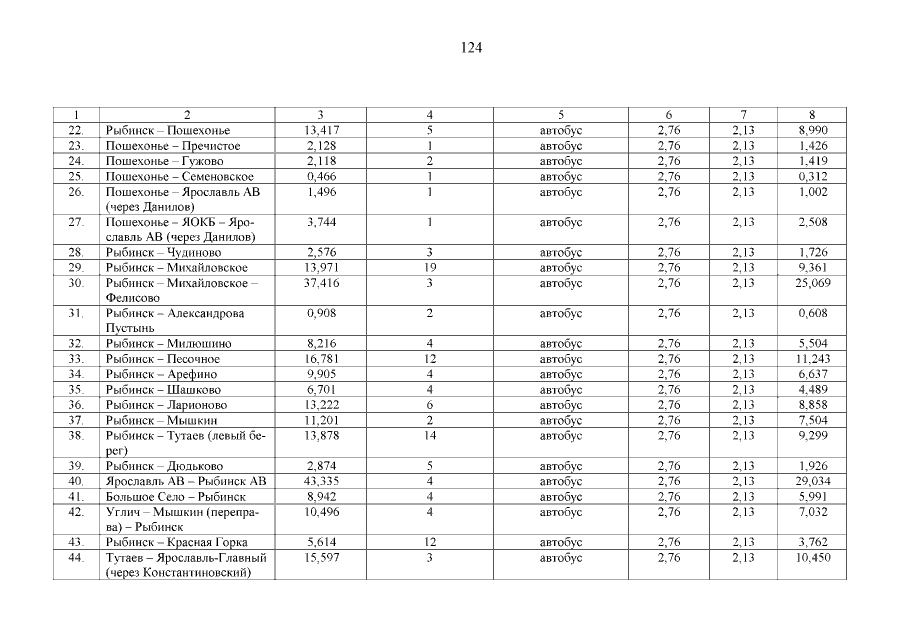 124

| 1 | 2 | 3 | 4 | 5 | 6 | 7 | 8 |
|---|---|---|---|---|---|---|---|
| 22. | Рыбинск – Пошехонье | 13,417 | 5 | автобус | 2,76 | 2,13 | 8,990 |
| 23. | Пошехонье – Пречистое | 2,128 | 1 | автобус | 2,76 | 2,13 | 1,426 |
| 24. | Пошехонье – Гужово | 2,118 | 2 | автобус | 2,76 | 2,13 | 1,419 |
| 25. | Пошехонье – Семеновское | 0,466 | 1 | автобус | 2,76 | 2,13 | 0,312 |
| 26. | Пошехонье – Ярославль АВ (через Данилов) | 1,496 | 1 | автобус | 2,76 | 2,13 | 1,002 |
| 27. | Пошехонье – ЯОКБ – Ярославль АВ (через Данилов) | 3,744 | 1 | автобус | 2,76 | 2,13 | 2,508 |
| 28. | Рыбинск – Чудиново | 2,576 | 3 | автобус | 2,76 | 2,13 | 1,726 |
| 29. | Рыбинск – Михайловское | 13,971 | 19 | автобус | 2,76 | 2,13 | 9,361 |
| 30. | Рыбинск – Михайловское – Фелисово | 37,416 | 3 | автобус | 2,76 | 2,13 | 25,069 |
| 31. | Рыбинск – Александрова Пустынь | 0,908 | 2 | автобус | 2,76 | 2,13 | 0,608 |
| 32. | Рыбинск – Милюшино | 8,216 | 4 | автобус | 2,76 | 2,13 | 5,504 |
| 33. | Рыбинск – Песочное | 16,781 | 12 | автобус | 2,76 | 2,13 | 11,243 |
| 34. | Рыбинск – Арефино | 9,905 | 4 | автобус | 2,76 | 2,13 | 6,637 |
| 35. | Рыбинск – Шашково | 6,701 | 4 | автобус | 2,76 | 2,13 | 4,489 |
| 36. | Рыбинск – Ларионово | 13,222 | 6 | автобус | 2,76 | 2,13 | 8,858 |
| 37. | Рыбинск – Мышкин | 11,201 | 2 | автобус | 2,76 | 2,13 | 7,504 |
| 38. | Рыбинск – Тутаев (левый берег) | 13,878 | 14 | автобус | 2,76 | 2,13 | 9,299 |
| 39. | Рыбинск – Дюдьково | 2,874 | 5 | автобус | 2,76 | 2,13 | 1,926 |
| 40. | Ярославль АВ – Рыбинск АВ | 43,335 | 4 | автобус | 2,76 | 2,13 | 29,034 |
| 41. | Большое Село – Рыбинск | 8,942 | 4 | автобус | 2,76 | 2,13 | 5,991 |
| 42. | Углич – Мышкин (переправа) – Рыбинск | 10,496 | 4 | автобус | 2,76 | 2,13 | 7,032 |
| 43. | Рыбинск – Красная Горка | 5,614 | 12 | автобус | 2,76 | 2,13 | 3,762 |
| 44. | Тутаев – Ярославль-Главный (через Константиновский) | 15,597 | 3 | автобус | 2,76 | 2,13 | 10,450 |